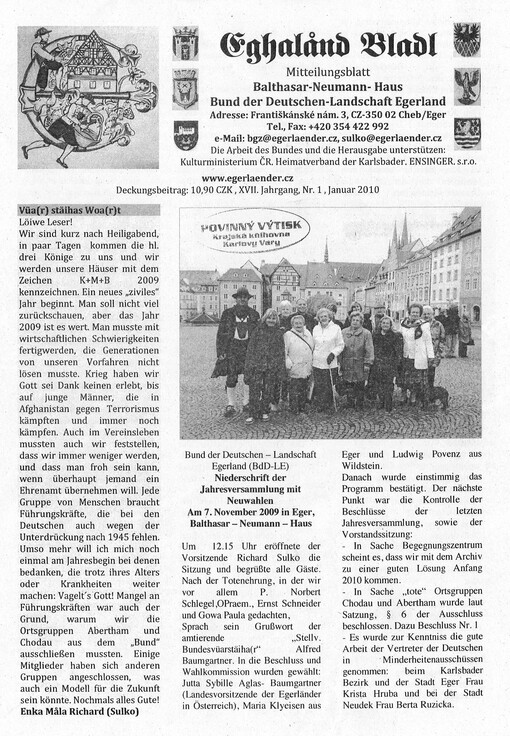 Eghalånd Bladl

Mitteilungsblatt
Balthasar-Neumann- Haus
Bund der Deutschen-Landschaft Egerland
Adresse: Františkánské nám. 3, CZ-350 02 Cheb/Eger
Tel., Fax: +420 354 422 992
e-Mail: bgz@egerlaender.cz, sulko@egerlaender.cz
Die Arbeit des Bundes und die Herausgabe unterstützen:
Kulturministerium ČR. Heimatverband der Karlsbader. ENSINGER. s.r.o.

www.egerlaender.cz
Deckungsbeitrag: 10,90 CZK , XVII. Jahrgang, Nr. 1 , Januar 2010

Vüa(r) stäihas Woa(r)t

Löiwe Leser!
Wir sind kurz nach Heiligabend, in paar Tagen kommen die hl. drei Könige zu uns und wir werden unsere Häuser mit dem Zeichen K+M+B 2009 kennzeichnen. Ein neues „ziviles" Jahr beginnt. Man soll nicht viel zurückschauen, aber das Jahr 2009 ist es wert. Man musste mit wirtschaftlichen Schwierigkeiten fertigwerden, die Generationen von unseren Vorfahren nicht lösen musste. Krieg haben wir Gott sei Dank keinen erlebt, bis auf junge Männer, die in Afghanistan gegen Terrorismus kämpften und immer noch kämpfen. Auch im Vereinsleben mussten auch wir feststellen, dass wir immer weniger werden, und dass man froh sein kann, wenn überhaupt jemand ein Ehrenamt übernehmen will. Jede Gruppe von Menschen braucht Führungskräfte, die bei den Deutschen auch wegen der Unterdrückung nach 1945 fehlen. Umso mehr will ich mich noch einmal am Jahresbegin bei denen bedanken, die trotz ihres Alters oder Krankheiten weiter machen: Vagelt´s Gott! Mangel an Führungskräften war auch der Grund, warum wir die Ortsgruppen Abertham und Chodau aus dem „Bund" ausschließen mussten. Einige Mitglieder haben sich anderen Gruppen angeschlossen, was auch ein Modell für die Zukunft sein könnte. Nochmals alles Gute!
Enka Måla Richard (Sulko)

POVINNÝ VÝTISK
Krajská knihovna
Karlovy Vary

Bund der Deutschen – Landschaft Egerland (BdD-LE)
Niederschrift der Jahresversammlung mit Neuwahlen
Am 7. November 2009 in Eger, Balthasar – Neumann – Haus

Um 12.15 Uhr eröffnete der Vorsitzende Richard Sulko die Sitzung und begrüßte alle Gäste. Nach der Totenehrung, in der wir vor allem P. Norbert Schlegel,OPraem., Ernst Schneider und Gowa Paula gedachten,
Sprach sein Grußwort der amtierende „Stellv. Bundesvüarstäiha(r" Alfred Baumgartner. In die Beschluss und Wahlkommission wurden gewählt: Jutta Sybille Aglas- Baumgartner (Landesvorsitzende der Egerländer in Österreich), Maria Klyeisen aus Eger und Ludwig Povenz aus Wildstein.
Danach wurde einstimmig das Programm bestätigt. Der nächste Punkt war die Kontrolle der Beschlüsse der letzten Jahresversammlung, sowie der Vorstandssitzung:
- In Sache Begegnungszentrum scheint es, dass wir mit dem Archiv zu einer guten Lösung Anfang 2010 kommen.
- In Sache „tote" Ortsgruppen Chodau und Abertham wurde laut Satzung, § 6 der Ausschluss beschlossen. Dazu Beschluss Nr. 1
- Es wurde zur Kenntniss die gute Arbeit der Vertreter der Deutschen in Minderheitenausschüssen genommen: beim Karlsbader Bezirk und der Stadt Eger Frau Krista Hruba und bei der Stadt Neudek Frau Berta Ruzicka.